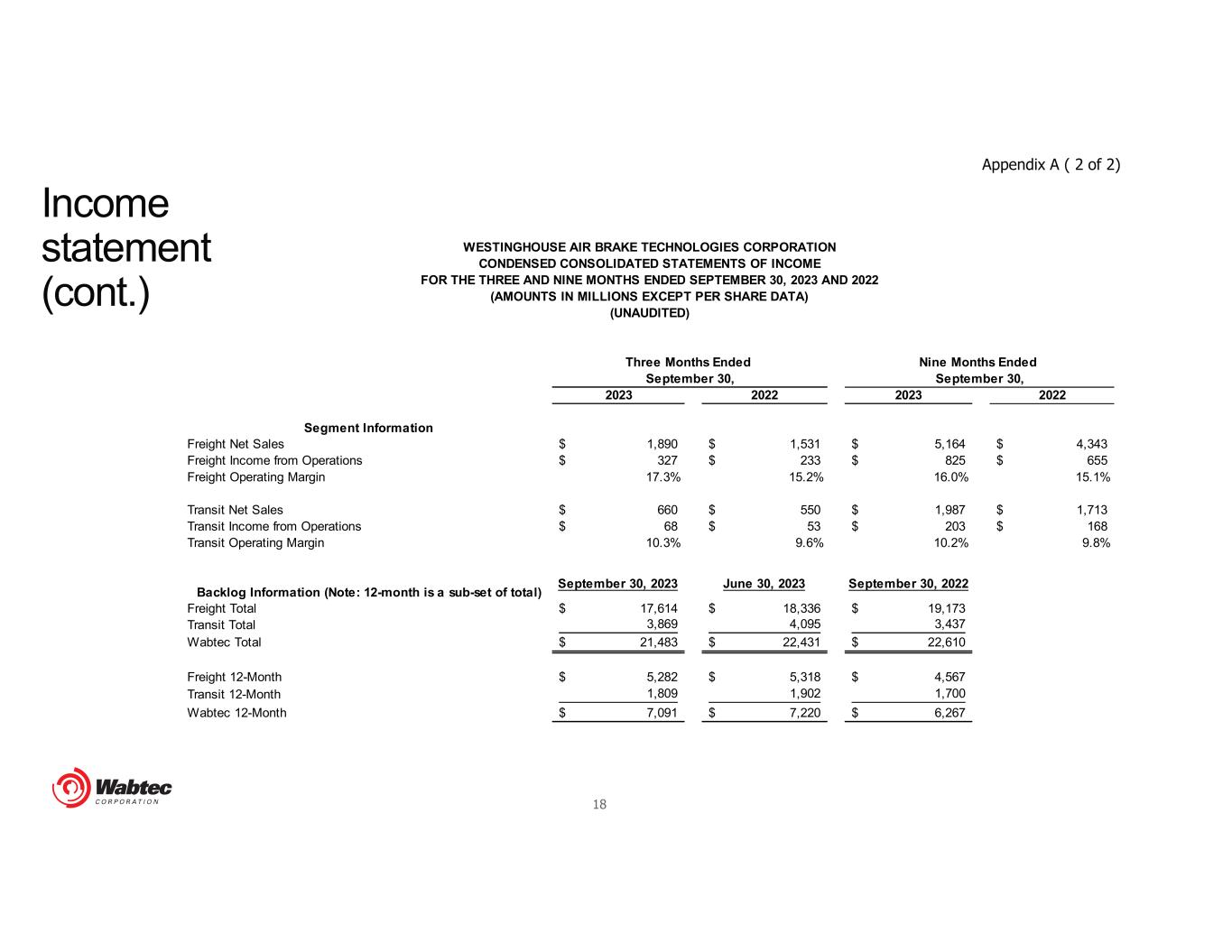 Appendix A ( 2 of 2)

Income statement (cont.)

WESTINGHOUSE AIR BRAKE TECHNOLOGIES CORPORATION
CONDENSED CONSOLIDATED STATEMENTS OF INCOME
FOR THE THREE AND NINE MONTHS ENDED SEPTEMBER 30, 2023 AND 2022
(AMOUNTS IN MILLIONS EXCEPT PER SHARE DATA)
(UNAUDITED)

| | Three Months Ended September 30, 2023 | Three Months Ended September 30, 2022 | Nine Months Ended September 30, 2023 | Nine Months Ended September 30, 2022 |
|---|---|---|---|---|
| Segment Information | | | | |
| Freight Net Sales | $ 1,890 | $ 1,531 | $ 5,164 | $ 4,343 |
| Freight Income from Operations | $ 327 | $ 233 | $ 825 | $ 655 |
| Freight Operating Margin | 17.3% | 15.2% | 16.0% | 15.1% |
| Transit Net Sales | $ 660 | $ 550 | $ 1,987 | $ 1,713 |
| Transit Income from Operations | $ 68 | $ 53 | $ 203 | $ 168 |
| Transit Operating Margin | 10.3% | 9.6% | 10.2% | 9.8% |

| Backlog Information (Note: 12-month is a sub-set of total) | September 30, 2023 | June 30, 2023 | September 30, 2022 |
|---|---|---|---|
| Freight Total | $ 17,614 | $ 18,336 | $ 19,173 |
| Transit Total | 3,869 | 4,095 | 3,437 |
| Wabtec Total | $ 21,483 | $ 22,431 | $ 22,610 |
| Freight 12-Month | $ 5,282 | $ 5,318 | $ 4,567 |
| Transit 12-Month | 1,809 | 1,902 | 1,700 |
| Wabtec 12-Month | $ 7,091 | $ 7,220 | $ 6,267 |

Wabtec CORPORATION

18